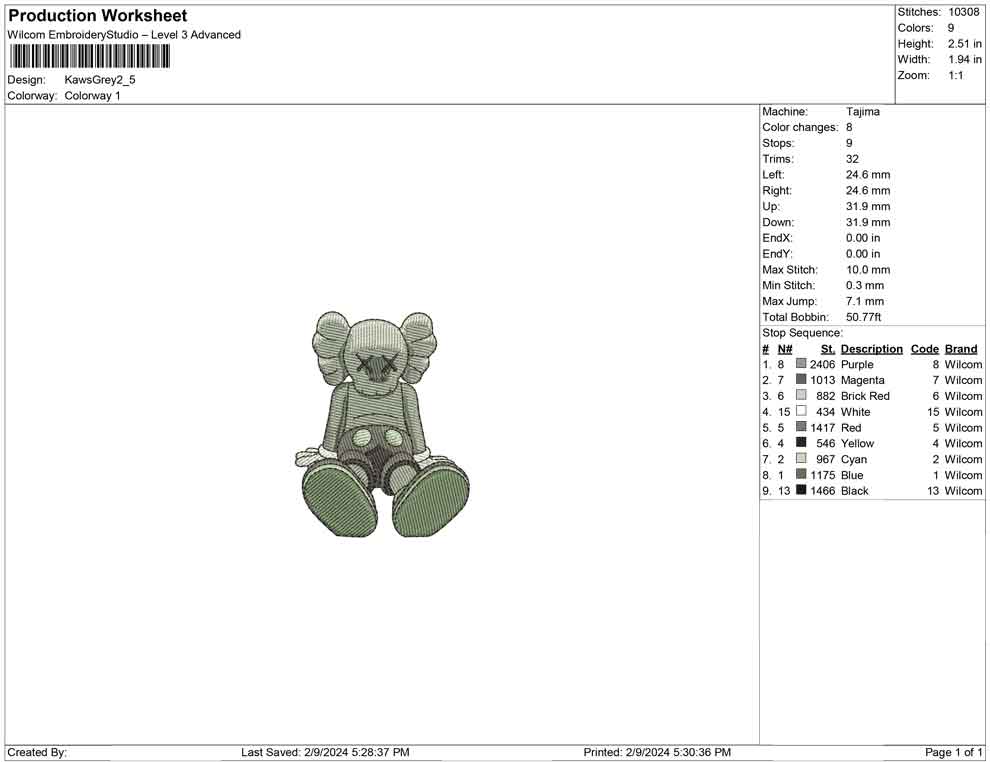 Production Worksheet
Wilcom EmbroideryStudio – Level 3 Advanced

Design: KawsGrey2_5
Colorway: Colorway 1

Stitches: 10308
Colors: 9
Height: 2.51 in
Width: 1.94 in
Zoom: 1:1

Machine: Tajima
Color changes: 8
Stops: 9
Trims: 32
Left: 24.6 mm
Right: 24.6 mm
Up: 31.9 mm
Down: 31.9 mm
EndX: 0.00 in
EndY: 0.00 in
Max Stitch: 10.0 mm
Min Stitch: 0.3 mm
Max Jump: 7.1 mm
Total Bobbin: 50.77ft

Stop Sequence:

| # | N# | St. | Description | Code | Brand |
|---|---|---|---|---|---|
| 1. | 8 | 2406 | Purple | 8 | Wilcom |
| 2. | 7 | 1013 | Magenta | 7 | Wilcom |
| 3. | 6 | 882 | Brick Red | 6 | Wilcom |
| 4. | 15 | 434 | White | 15 | Wilcom |
| 5. | 5 | 1417 | Red | 5 | Wilcom |
| 6. | 4 | 546 | Yellow | 4 | Wilcom |
| 7. | 2 | 967 | Cyan | 2 | Wilcom |
| 8. | 1 | 1175 | Blue | 1 | Wilcom |
| 9. | 13 | 1466 | Black | 13 | Wilcom |

Created By: Last Saved: 2/9/2024 5:28:37 PM Printed: 2/9/2024 5:30:36 PM Page 1 of 1